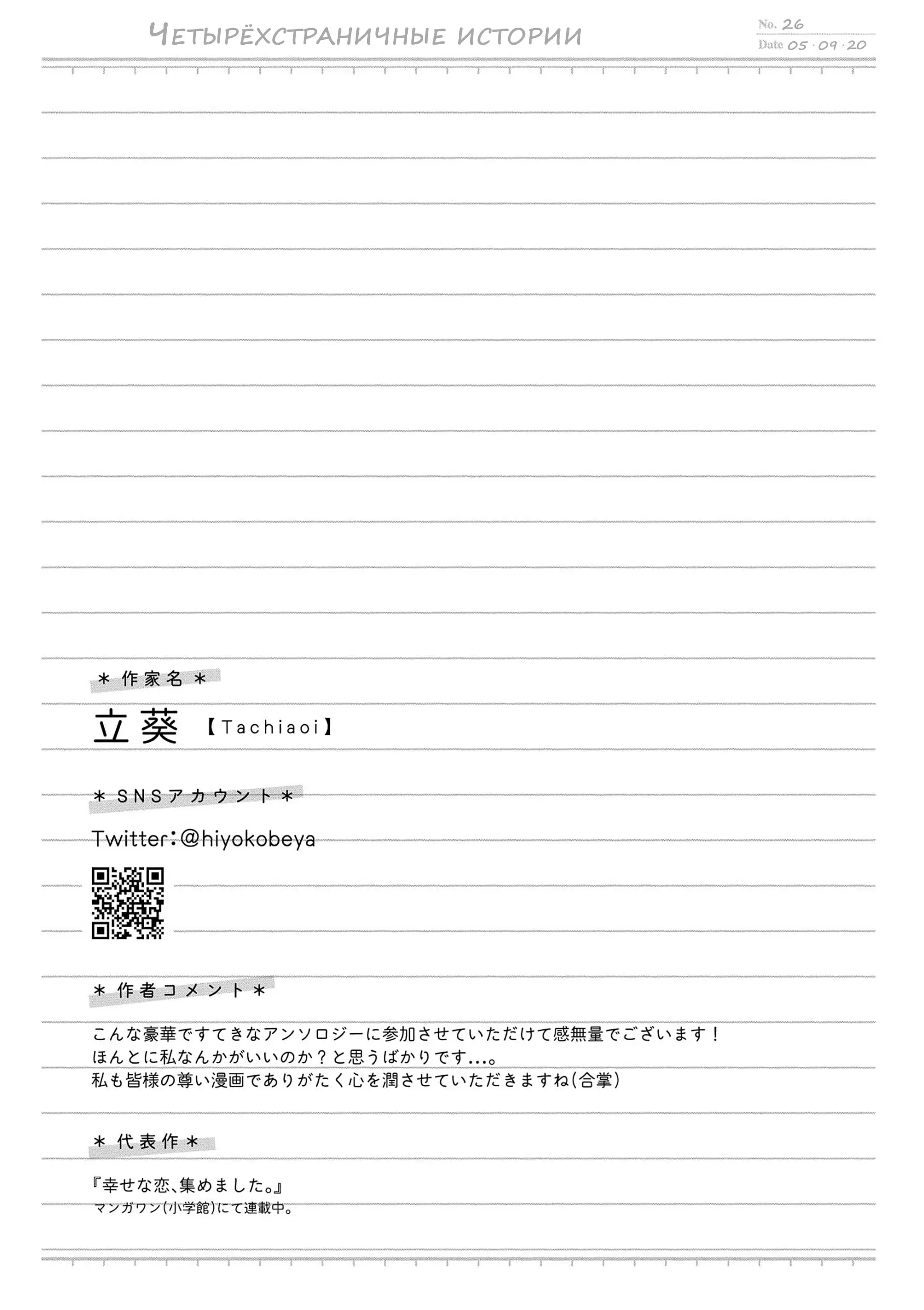 Четырёхстраничные истории

No. 26
Date 05 · 09 · 20

＊作家名＊

立葵 【Tachiaoi】

＊SNSアカウント＊

Twitter：@hiyokobeya

＊作者コメント＊

こんな豪華ですてきなアンソロジーに参加させていただけて感無量でございます！
ほんとに私なんかがいいのか？と思うばかりです…。
私も皆様の尊い漫画でありがたく心を潤させていただきますね(合掌)

＊代表作＊

『幸せな恋、集めました。』
マンガワン(小学館)にて連載中。